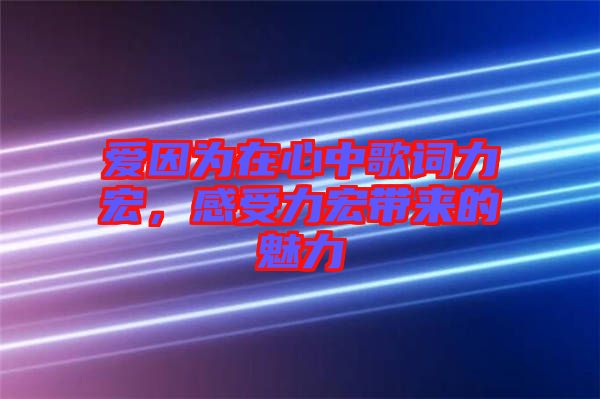 爱因为在心中歌词力宏，感受力宏带来的魅力